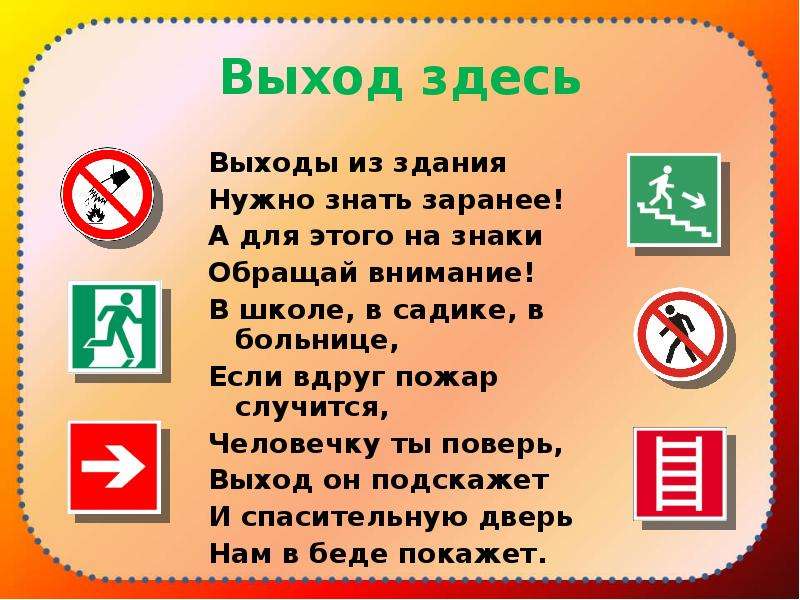 Выход здесь

Выходы из здания
Нужно знать заранее!
А для этого на знаки
Обращай внимание!
В школе, в садике, в больнице,
Если вдруг пожар случится,
Человечку ты поверь,
Выход он подскажет
И спасительную дверь
Нам в беде покажет.